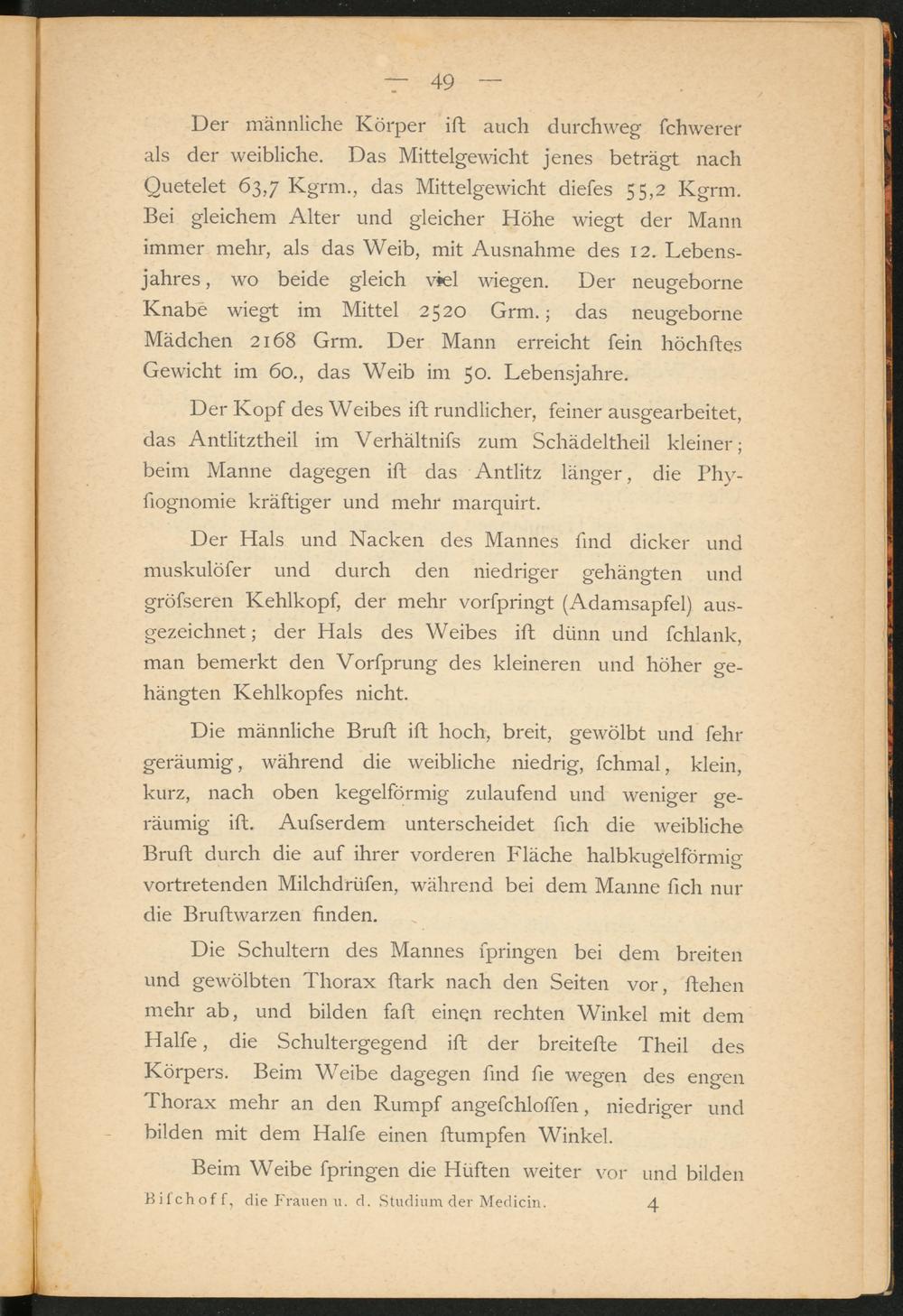 — 49 —

Der männliche Körper ift auch durchweg fchwerer als der weibliche. Das Mittelgewicht jenes beträgt nach Quetelet 63,7 Kgrm., das Mittelgewicht diefes 55,2 Kgrm. Bei gleichem Alter und gleicher Höhe wiegt der Mann immer mehr, als das Weib, mit Ausnahme des 12. Lebensjahres, wo beide gleich viel wiegen. Der neugeborne Knabe wiegt im Mittel 2520 Grm.; das neugeborne Mädchen 2168 Grm. Der Mann erreicht fein höchftes Gewicht im 60., das Weib im 50. Lebensjahre.

Der Kopf des Weibes ift rundlicher, feiner ausgearbeitet, das Antlitztheil im Verhältnifs zum Schädeltheil kleiner; beim Manne dagegen ift das Antlitz länger, die Phyfiognomie kräftiger und mehr marquirt.

Der Hals und Nacken des Mannes find dicker und muskulöfer und durch den niedriger gehängten und gröfseren Kehlkopf, der mehr vorfpringt (Adamsapfel) ausgezeichnet; der Hals des Weibes ift dünn und fchlank, man bemerkt den Vorfprung des kleineren und höher gehängten Kehlkopfes nicht.

Die männliche Bruft ift hoch, breit, gewölbt und fehr geräumig, während die weibliche niedrig, fchmal, klein, kurz, nach oben kegelförmig zulaufend und weniger geräumig ift. Aufserdem unterscheidet fich die weibliche Bruft durch die auf ihrer vorderen Fläche halbkugelförmig vortretenden Milchdrüfen, während bei dem Manne fich nur die Bruftwarzen finden.

Die Schultern des Mannes fpringen bei dem breiten und gewölbten Thorax ftark nach den Seiten vor, ftehen mehr ab, und bilden faft einen rechten Winkel mit dem Halfe, die Schultergegend ift der breitefte Theil des Körpers. Beim Weibe dagegen find fie wegen des engen Thorax mehr an den Rumpf angefchloffen, niedriger und bilden mit dem Halfe einen ftumpfen Winkel.

Beim Weibe fpringen die Hüften weiter vor und bilden

Bifchoff, die Frauen u. d. Studium der Medicin. 4